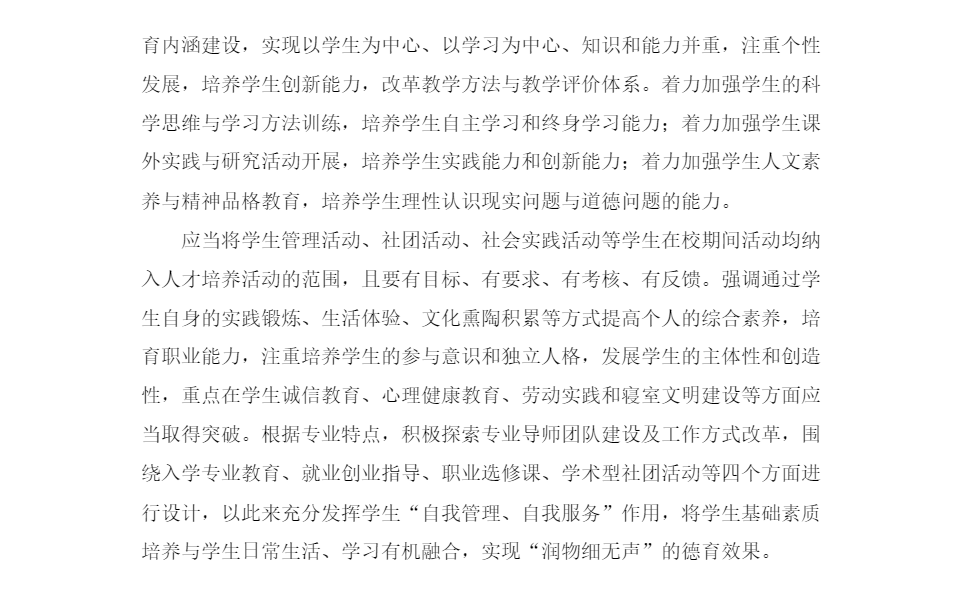 育内涵建设，实现以学生为中心、以学习为中心、知识和能力并重，注重个性发展，培养学生创新能力，改革教学方法与教学评价体系。着力加强学生的科学思维与学习方法训练，培养学生自主学习和终身学习能力；着力加强学生课外实践与研究活动开展，培养学生实践能力和创新能力；着力加强学生人文素养与精神品格教育，培养学生理性认识现实问题与道德问题的能力。

应当将学生管理活动、社团活动、社会实践活动等学生在校期间活动均纳入人才培养活动的范围，且要有目标、有要求、有考核、有反馈。强调通过学生自身的实践锻炼、生活体验、文化熏陶积累等方式提高个人的综合素养，培育职业能力，注重培养学生的参与意识和独立人格，发展学生的主体性和创造性，重点在学生诚信教育、心理健康教育、劳动实践和寝室文明建设等方面应当取得突破。根据专业特点，积极探索专业导师团队建设及工作方式改革，围绕入学专业教育、就业创业指导、职业选修课、学术型社团活动等四个方面进行设计，以此来充分发挥学生“自我管理、自我服务”作用，将学生基础素质培养与学生日常生活、学习有机融合，实现“润物细无声”的德育效果。